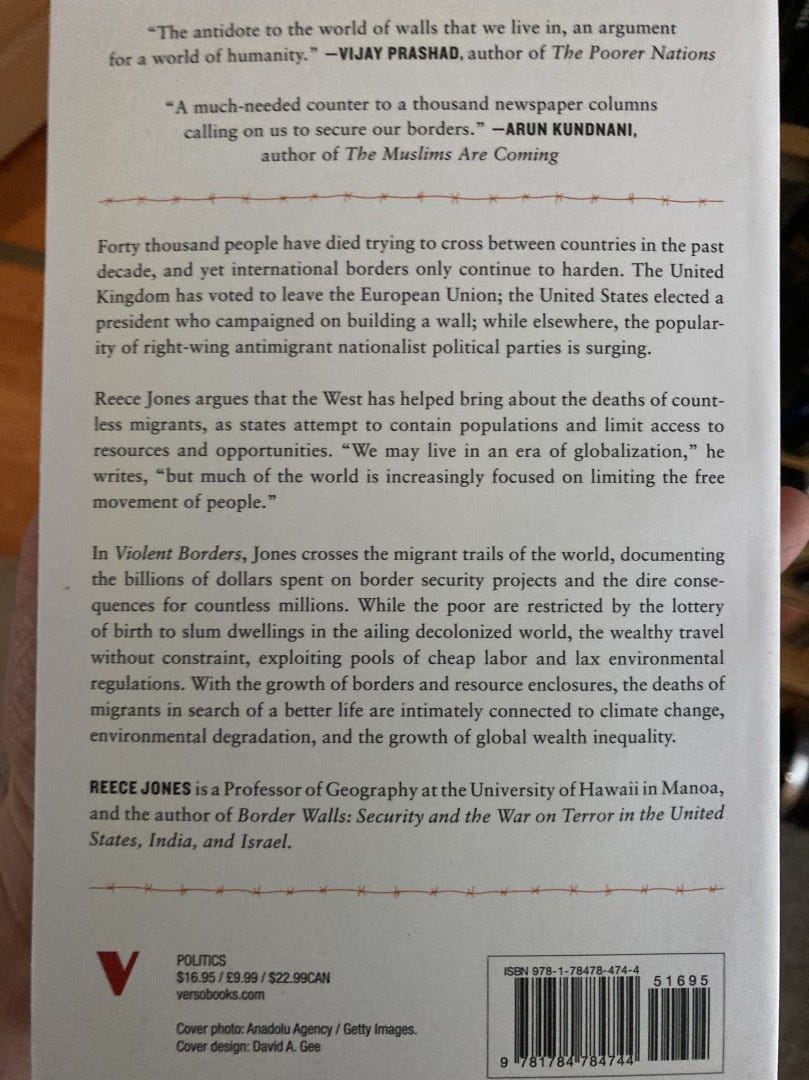 "The antidote to the world of walls that we live in, an argument for a world of humanity." —VIJAY PRASHAD, author of The Poorer Nations

"A much-needed counter to a thousand newspaper columns calling on us to secure our borders." —ARUN KUNDNANI, author of The Muslims Are Coming

Forty thousand people have died trying to cross between countries in the past decade, and yet international borders only continue to harden. The United Kingdom has voted to leave the European Union; the United States elected a president who campaigned on building a wall; while elsewhere, the popularity of right-wing antimigrant nationalist political parties is surging.

Reece Jones argues that the West has helped bring about the deaths of countless migrants, as states attempt to contain populations and limit access to resources and opportunities. "We may live in an era of globalization," he writes, "but much of the world is increasingly focused on limiting the free movement of people."

In Violent Borders, Jones crosses the migrant trails of the world, documenting the billions of dollars spent on border security projects and the dire consequences for countless millions. While the poor are restricted by the lottery of birth to slum dwellings in the ailing decolonized world, the wealthy travel without constraint, exploiting pools of cheap labor and lax environmental regulations. With the growth of borders and resource enclosures, the deaths of migrants in search of a better life are intimately connected to climate change, environmental degradation, and the growth of global wealth inequality.

REECE JONES is a Professor of Geography at the University of Hawaii in Manoa, and the author of Border Walls: Security and the War on Terror in the United States, India, and Israel.

V

POLITICS
$16.95 / £9.99 / $22.99CAN
versobooks.com

Cover photo: Anadolu Agency / Getty Images.
Cover design: David A. Gee

ISBN 978-1-78478-474-4
51695
9 781784 784744